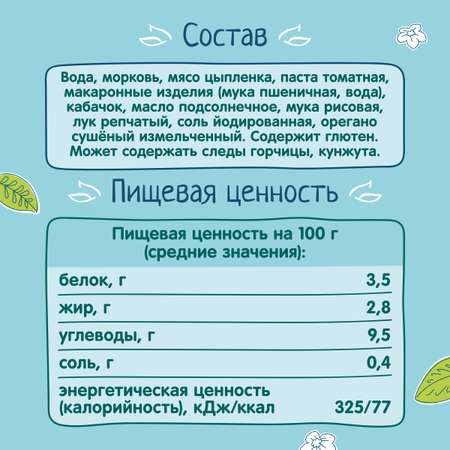 Состав

Вода, морковь, мясо цыпленка, паста томатная, макаронные изделия (мука пшеничная, вода), кабачок, масло подсолнечное, мука рисовая, лук репчатый, соль йодированная, орегано сушёный измельченный. Содержит глютен. Может содержать следы горчицы, кунжута.

Пищевая ценность

Пищевая ценность на 100 г (средние значения):

| | |
|---|---|
| белок, г | 3,5 |
| жир, г | 2,8 |
| углеводы, г | 9,5 |
| соль, г | 0,4 |
| энергетическая ценность (калорийность), кДж/ккал | 325/77 |